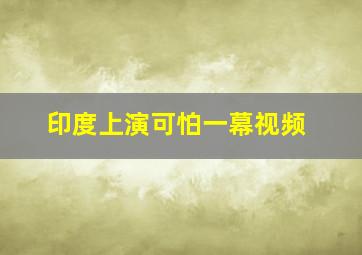 印度上演可怕一幕视频